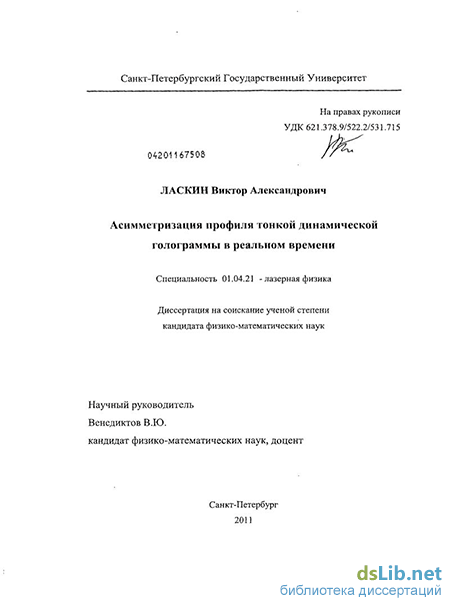 Санкт-Петербургский Государственный Университет

На правах рукописи
УДК 621.378.9/522.2/531.715

04201167508

ЛАСКИН Виктор Александрович

Асимметризация профиля тонкой динамической голограммы в реальном времени

Специальность 01.04.21 - лазерная физика

Диссертация на соискание ученой степени кандидата физико-математических наук

Научный руководитель
Венедиктов В.Ю.
кандидат физико-математических наук, доцент

Санкт-Петербург
2011

dsLib.net
библиотека диссертаций